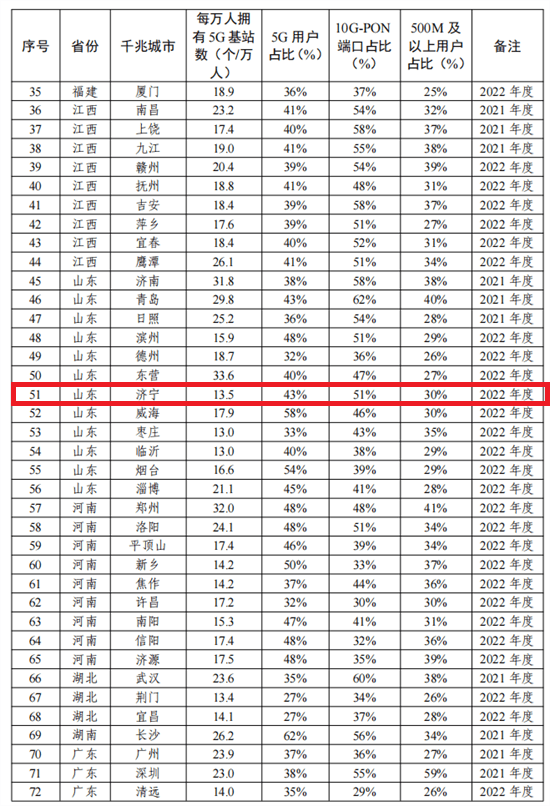 | 序号 | 省份 | 千兆城市 | 每万人拥有5G基站数（个/万人） | 5G用户占比（%） | 10G-PON端口占比（%） | 500M及以上用户占比（%） | 备注 |
|---|---|---|---|---|---|---|---|
| 35 | 福建 | 厦门 | 18.9 | 36% | 37% | 25% | 2022年度 |
| 36 | 江西 | 南昌 | 23.2 | 41% | 54% | 32% | 2021年度 |
| 37 | 江西 | 上饶 | 17.4 | 40% | 58% | 37% | 2021年度 |
| 38 | 江西 | 九江 | 19.0 | 41% | 55% | 38% | 2021年度 |
| 39 | 江西 | 赣州 | 20.4 | 39% | 54% | 39% | 2022年度 |
| 40 | 江西 | 抚州 | 18.8 | 41% | 48% | 31% | 2022年度 |
| 41 | 江西 | 吉安 | 18.4 | 39% | 58% | 37% | 2022年度 |
| 42 | 江西 | 萍乡 | 17.6 | 39% | 51% | 27% | 2022年度 |
| 43 | 江西 | 宜春 | 18.4 | 40% | 52% | 31% | 2022年度 |
| 44 | 江西 | 鹰潭 | 26.1 | 41% | 51% | 34% | 2022年度 |
| 45 | 山东 | 济南 | 31.8 | 38% | 58% | 38% | 2021年度 |
| 46 | 山东 | 青岛 | 29.8 | 43% | 62% | 40% | 2021年度 |
| 47 | 山东 | 日照 | 25.2 | 36% | 54% | 28% | 2021年度 |
| 48 | 山东 | 滨州 | 15.9 | 48% | 51% | 29% | 2022年度 |
| 49 | 山东 | 德州 | 18.7 | 32% | 36% | 26% | 2022年度 |
| 50 | 山东 | 东营 | 33.6 | 40% | 47% | 27% | 2022年度 |
| 51 | 山东 | 济宁 | 13.5 | 43% | 51% | 30% | 2022年度 |
| 52 | 山东 | 威海 | 17.9 | 58% | 46% | 30% | 2022年度 |
| 53 | 山东 | 枣庄 | 13.0 | 33% | 43% | 35% | 2022年度 |
| 54 | 山东 | 临沂 | 13.0 | 40% | 38% | 29% | 2022年度 |
| 55 | 山东 | 烟台 | 16.6 | 54% | 39% | 29% | 2022年度 |
| 56 | 山东 | 淄博 | 21.1 | 45% | 41% | 28% | 2022年度 |
| 57 | 河南 | 郑州 | 32.0 | 48% | 48% | 41% | 2022年度 |
| 58 | 河南 | 洛阳 | 24.1 | 48% | 51% | 34% | 2022年度 |
| 59 | 河南 | 平顶山 | 17.4 | 46% | 39% | 34% | 2022年度 |
| 60 | 河南 | 新乡 | 14.2 | 50% | 33% | 37% | 2022年度 |
| 61 | 河南 | 焦作 | 14.2 | 37% | 44% | 36% | 2022年度 |
| 62 | 河南 | 许昌 | 17.2 | 32% | 30% | 30% | 2022年度 |
| 63 | 河南 | 南阳 | 15.3 | 47% | 41% | 31% | 2022年度 |
| 64 | 河南 | 信阳 | 17.4 | 48% | 32% | 36% | 2022年度 |
| 65 | 河南 | 济源 | 17.5 | 48% | 35% | 39% | 2022年度 |
| 66 | 湖北 | 武汉 | 23.6 | 35% | 60% | 38% | 2021年度 |
| 67 | 湖北 | 荆门 | 13.4 | 27% | 34% | 26% | 2022年度 |
| 68 | 湖北 | 宜昌 | 14.1 | 27% | 37% | 28% | 2022年度 |
| 69 | 湖南 | 长沙 | 26.2 | 62% | 56% | 34% | 2021年度 |
| 70 | 广东 | 广州 | 23.9 | 37% | 36% | 27% | 2021年度 |
| 71 | 广东 | 深圳 | 23.0 | 38% | 55% | 59% | 2021年度 |
| 72 | 广东 | 清远 | 14.0 | 35% | 29% | 26% | 2022年度 |